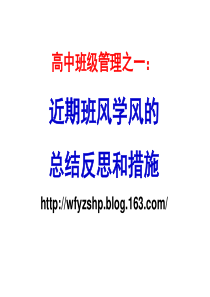 高中班级管理之一：

近期班风学风的

总结反思和措施

http://wfyzshp.blog.163.com/